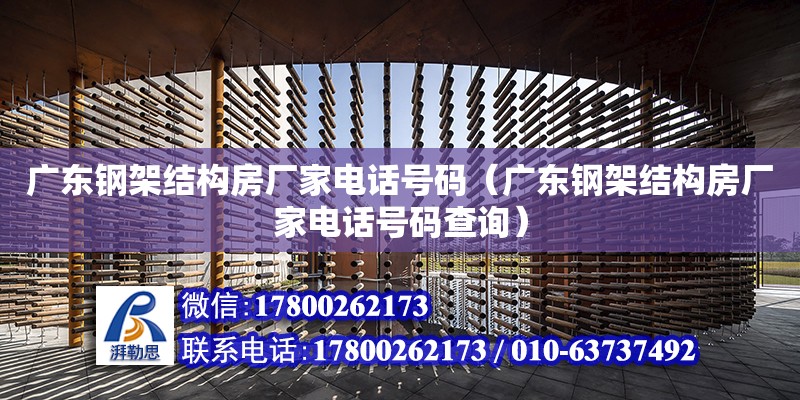 广东钢架结构房厂家电话号码（广东钢架结构房厂家电话号码查询）

湃勒思

微信:17800262173

联系电话:17800262173 / 010-63737492